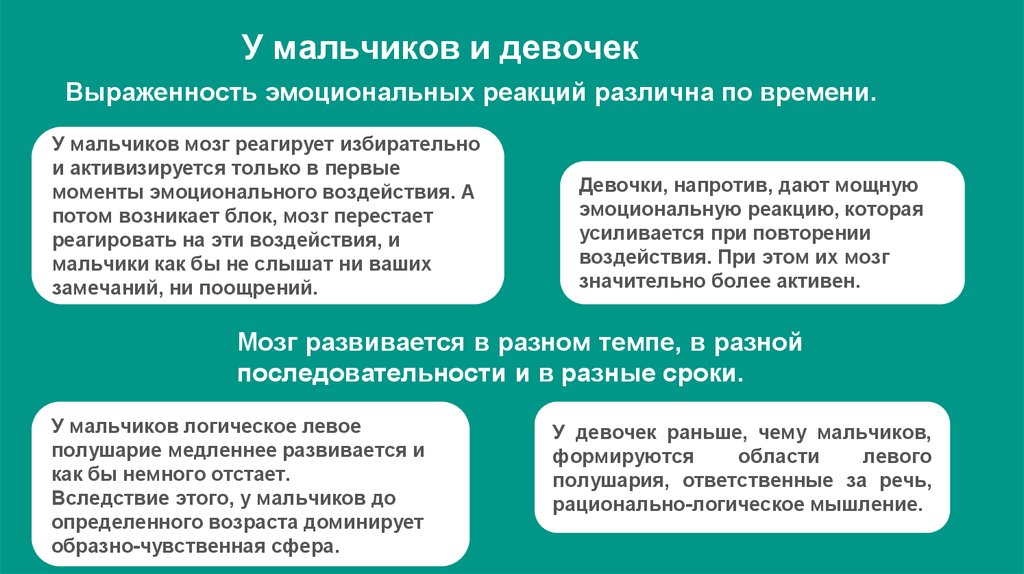 У мальчиков и девочек

Выраженность эмоциональных реакций различна по времени.

У мальчиков мозг реагирует избирательно и активизируется только в первые моменты эмоционального воздействия. А потом возникает блок, мозг перестает реагировать на эти воздействия, и мальчики как бы не слышат ни ваших замечаний, ни поощрений.

Девочки, напротив, дают мощную эмоциональную реакцию, которая усиливается при повторении воздействия. При этом их мозг значительно более активен.

Мозг развивается в разном темпе, в разной последовательности и в разные сроки.

У мальчиков логическое левое полушарие медленнее развивается и как бы немного отстает.
Вследствие этого, у мальчиков до определенного возраста доминирует образно-чувственная сфера.

У девочек раньше, чему мальчиков, формируются области левого полушария, ответственные за речь, рационально-логическое мышление.